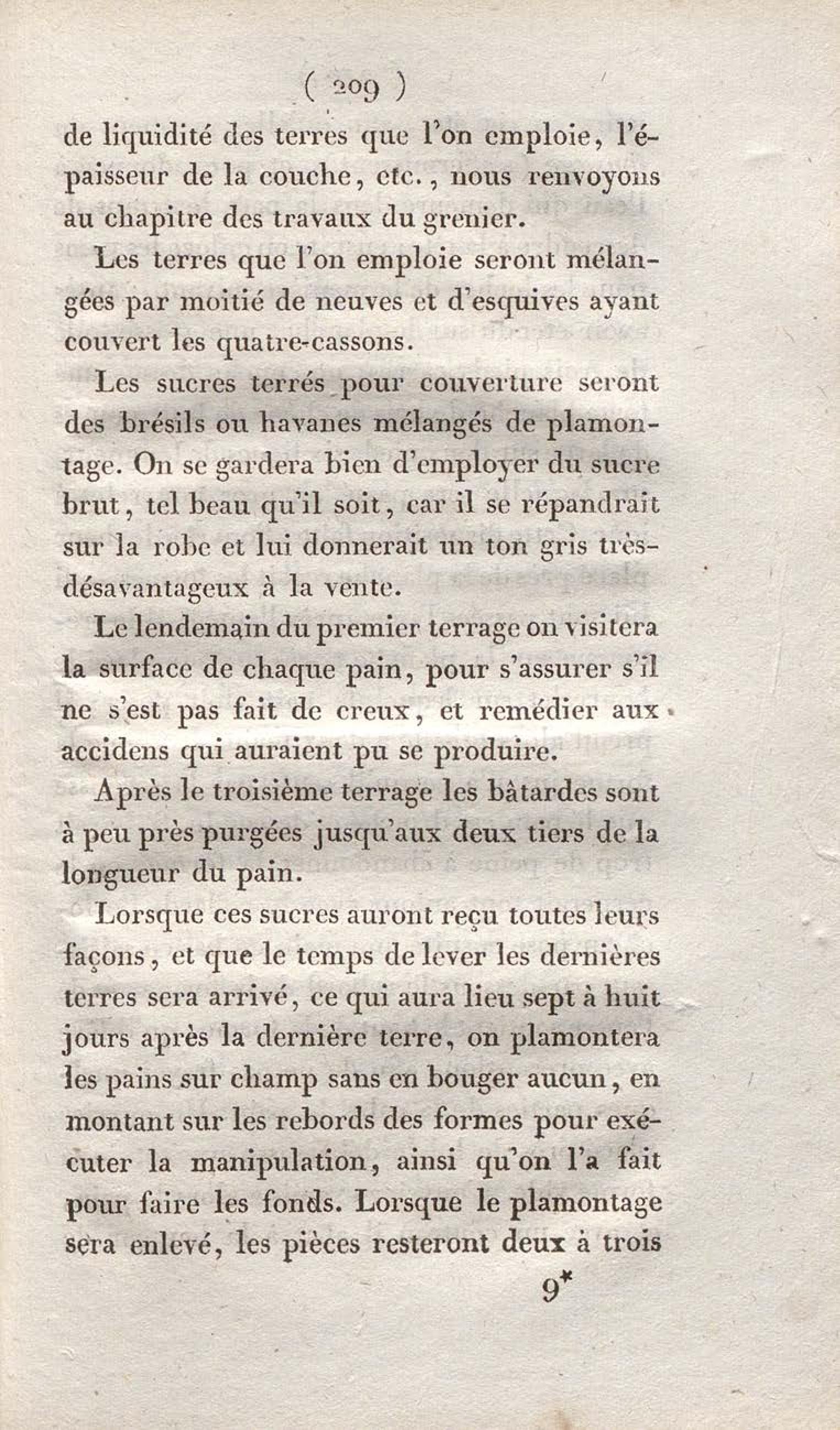 ( 209 )

de liquidité des terres que l'on emploie, l'épaisseur de la couche, etc., nous renvoyons au chapitre des travaux du grenier.

Les terres que l'on emploie seront mélangées par moitié de neuves et d'esquives ayant couvert les quatre-cassons.

Les sucres terrés pour couverture seront des brésils ou havanes mélangés de plamontage. On se gardera bien d'employer du sucre brut, tel beau qu'il soit, car il se répandrait sur la robe et lui donnerait un ton gris très-désavantageux à la vente.

Le lendemain du premier terrage on visitera la surface de chaque pain, pour s'assurer s'il ne s'est pas fait de creux, et remédier aux accidens qui auraient pu se produire.

Après le troisième terrage les bâtardes sont à peu près purgées jusqu'aux deux tiers de la longueur du pain.

Lorsque ces sucres auront reçu toutes leurs façons, et que le temps de lever les dernières terres sera arrivé, ce qui aura lieu sept à huit jours après la dernière terre, on plamontera les pains sur champ sans en bouger aucun, en montant sur les rebords des formes pour exécuter la manipulation, ainsi qu'on l'a fait pour faire les fonds. Lorsque le plamontage sera enlevé, les pièces resteront deux à trois

9*